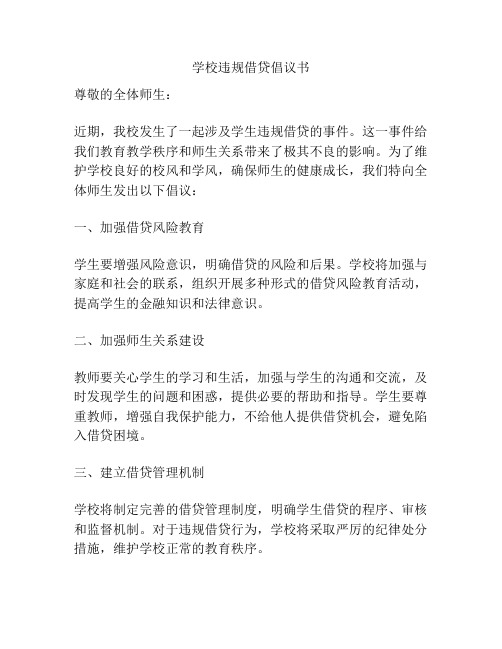 学校违规借贷倡议书

尊敬的全体师生：

近期，我校发生了一起涉及学生违规借贷的事件。这一事件给我们教育教学秩序和师生关系带来了极其不良的影响。为了维护学校良好的校风和学风，确保师生的健康成长，我们特向全体师生发出以下倡议：

一、加强借贷风险教育

学生要增强风险意识，明确借贷的风险和后果。学校将加强与家庭和社会的联系，组织开展多种形式的借贷风险教育活动，提高学生的金融知识和法律意识。

二、加强师生关系建设

教师要关心学生的学习和生活，加强与学生的沟通和交流，及时发现学生的问题和困惑，提供必要的帮助和指导。学生要尊重教师，增强自我保护能力，不给他人提供借贷机会，避免陷入借贷困境。

三、建立借贷管理机制

学校将制定完善的借贷管理制度，明确学生借贷的程序、审核和监督机制。对于违规借贷行为，学校将采取严厉的纪律处分措施，维护学校正常的教育秩序。